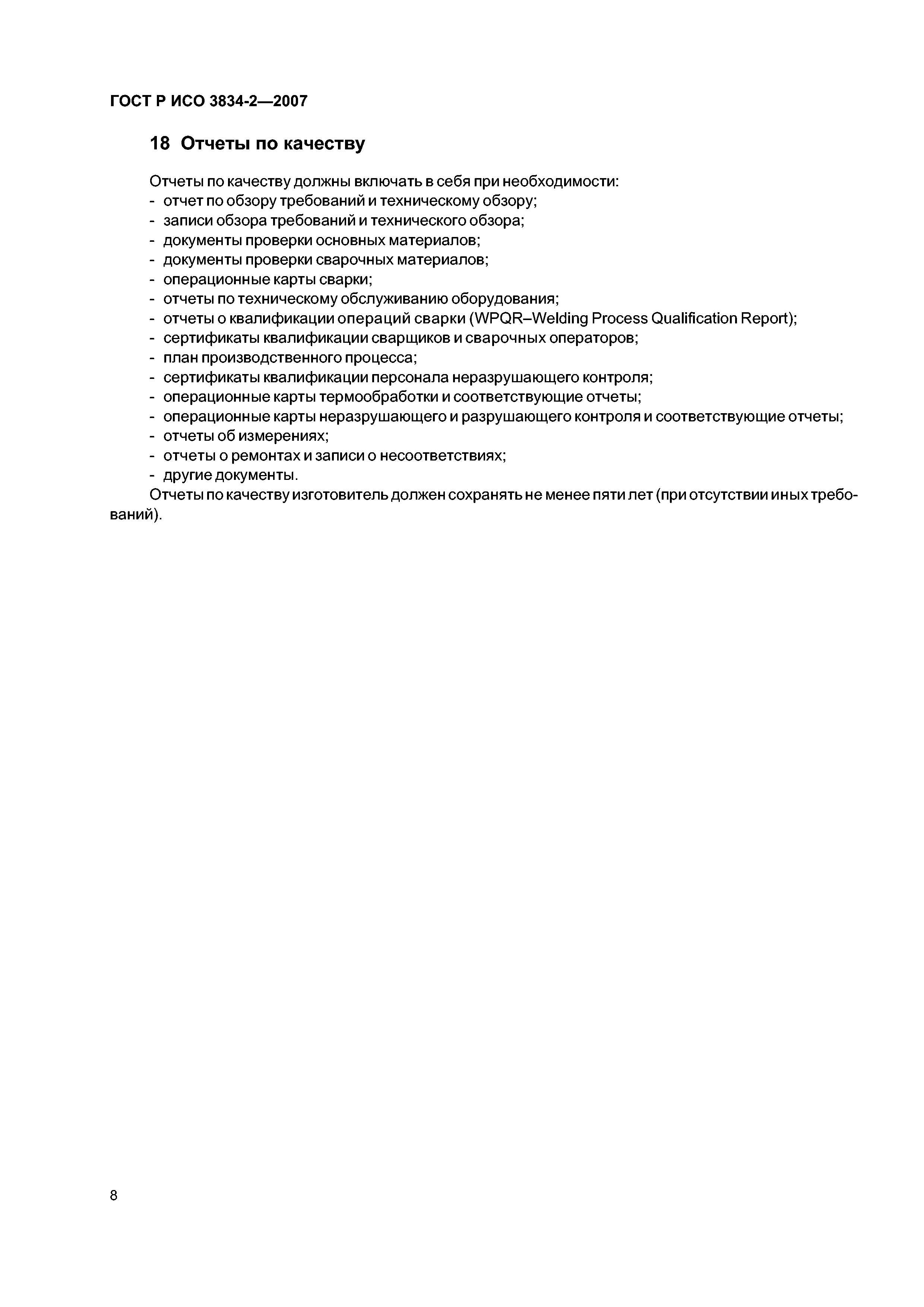 ГОСТ Р ИСО 3834-2—2007

18 Отчеты по качеству

Отчеты по качеству должны включать в себя при необходимости:
- отчет по обзору требований и техническому обзору;
- записи обзора требований и технического обзора;
- документы проверки основных материалов;
- документы проверки сварочных материалов;
- операционные карты сварки;
- отчеты по техническому обслуживанию оборудования;
- отчеты о квалификации операций сварки (WPQR–Welding Process Qualification Report);
- сертификаты квалификации сварщиков и сварочных операторов;
- план производственного процесса;
- сертификаты квалификации персонала неразрушающего контроля;
- операционные карты термообработки и соответствующие отчеты;
- операционные карты неразрушающего и разрушающего контроля и соответствующие отчеты;
- отчеты об измерениях;
- отчеты о ремонтах и записи о несоответствиях;
- другие документы.

Отчеты по качеству изготовитель должен сохранять не менее пяти лет (при отсутствии иных требований).

8